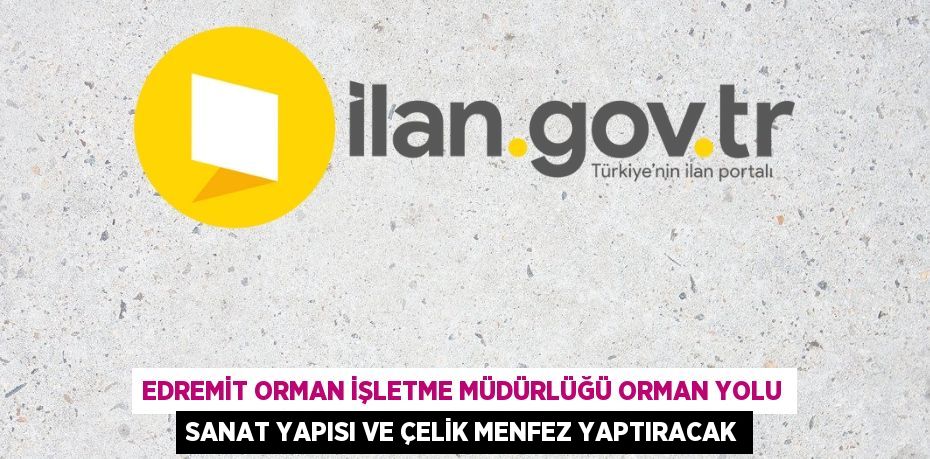 ilan.gov.tr
Türkiye'nin ilan portalı

EDREMİT ORMAN İŞLETME MÜDÜRLÜĞÜ ORMAN YOLU
SANAT YAPISI VE ÇELİK MENFEZ YAPTIRACAK